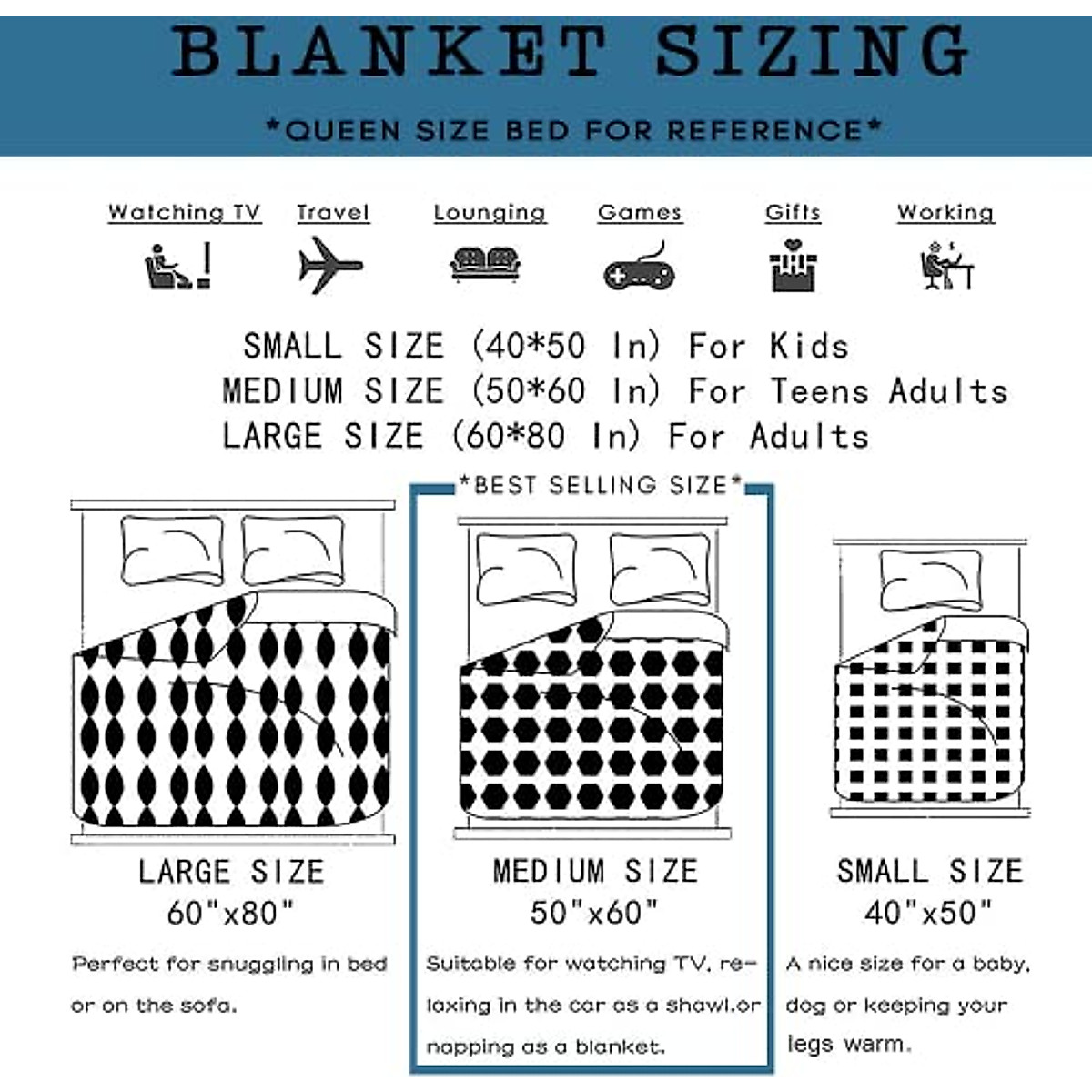 BLANKET SIZING

*QUEEN SIZE BED FOR REFERENCE*

Watching TV Travel Lounging Games Gifts Working

SMALL SIZE (40*50 In) For Kids
MEDIUM SIZE (50*60 In) For Teens Adults
LARGE SIZE (60*80 In) For Adults

*BEST SELLING SIZE*

LARGE SIZE
60"x80"

Perfect for snuggling in bed or on the sofa.

MEDIUM SIZE
50"x60"

Suitable for watching TV, relaxing in the car as a shawl,or napping as a blanket.

SMALL SIZE
40"x50"

A nice size for a baby, dog or keeping your legs warm.